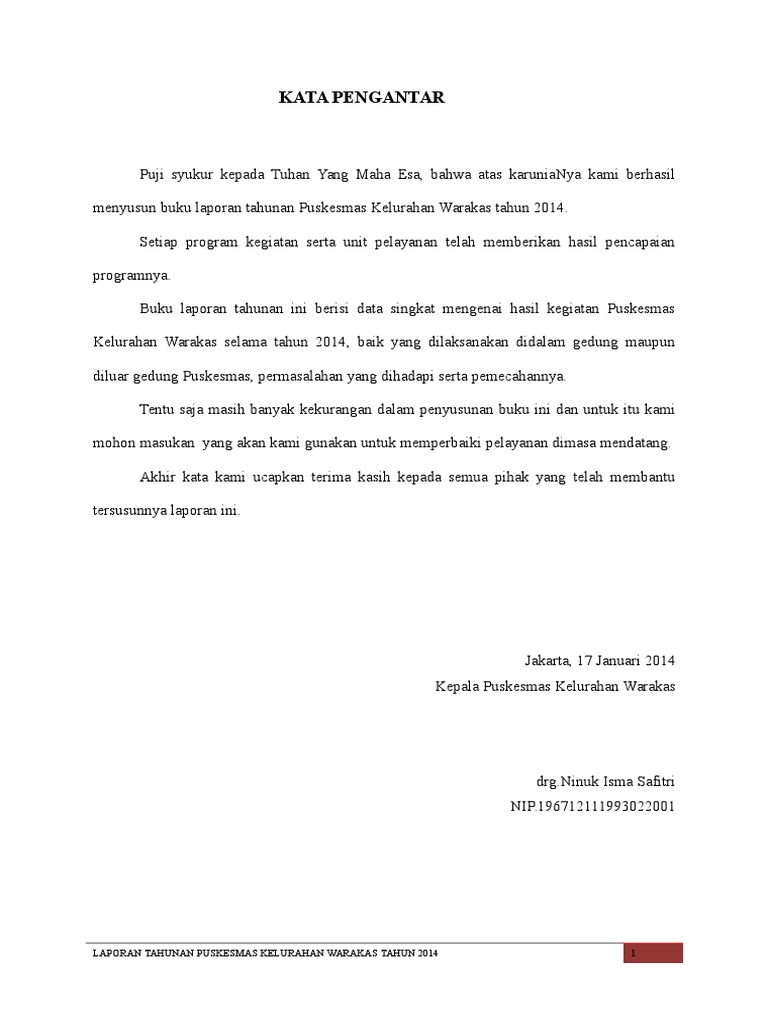 KATA PENGANTAR

Puji syukur kepada Tuhan Yang Maha Esa, bahwa atas karuniaNya kami berhasil menyusun buku laporan tahunan Puskesmas Kelurahan Warakas tahun 2014.

Setiap program kegiatan serta unit pelayanan telah memberikan hasil pencapaian programnya.

Buku laporan tahunan ini berisi data singkat mengenai hasil kegiatan Puskesmas Kelurahan Warakas selama tahun 2014, baik yang dilaksanakan didalam gedung maupun diluar gedung Puskesmas, permasalahan yang dihadapi serta pemecahannya.

Tentu saja masih banyak kekurangan dalam penyusunan buku ini dan untuk itu kami mohon masukan yang akan kami gunakan untuk memperbaiki pelayanan dimasa mendatang.

Akhir kata kami ucapkan terima kasih kepada semua pihak yang telah membantu tersusunnya laporan ini.

Jakarta, 17 Januari 2014
Kepala Puskesmas Kelurahan Warakas

drg.Ninuk Isma Safitri
NIP.196712111993022001

LAPORAN TAHUNAN PUSKESMAS KELURAHAN WARAKAS TAHUN 2014
1